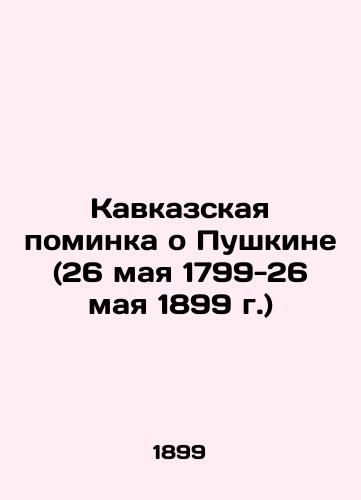 Кавказская поминка о Пушкине (26 мая 1799-26 мая 1899 г.)

1899